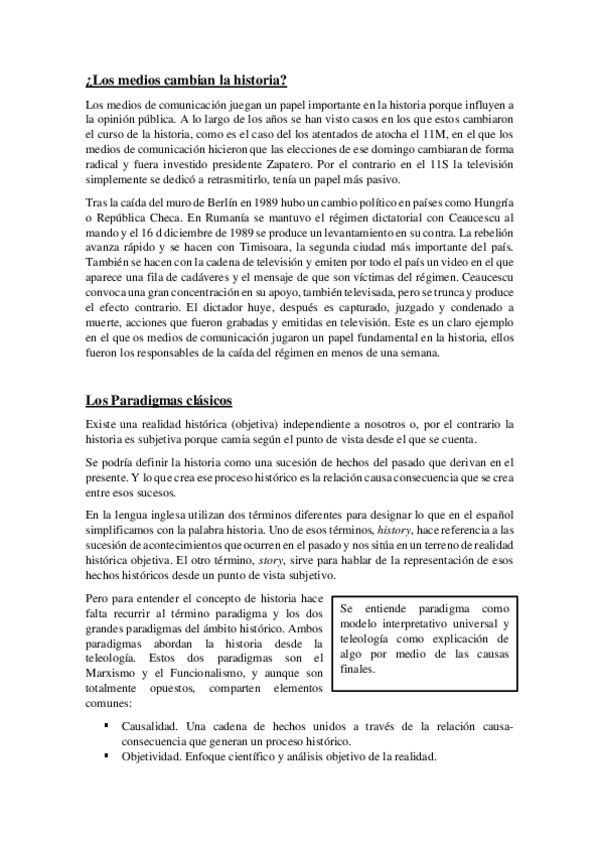 ¿Los medios cambian la historia?

Los medios de comunicación juegan un papel importante en la historia porque influyen a la opinión pública. A lo largo de los años se han visto casos en los que estos cambiaron el curso de la historia, como es el caso del los atentados de atocha el 11M, en el que los medios de comunicación hicieron que las elecciones de ese domingo cambiaran de forma radical y fuera investido presidente Zapatero. Por el contrario en el 11S la televisión simplemente se dedicó a retrasmitirlo, tenía un papel más pasivo.

Tras la caída del muro de Berlín en 1989 hubo un cambio político en países como Hungría o República Checa. En Rumanía se mantuvo el régimen dictatorial con Ceaucescu al mando y el 16 d diciembre de 1989 se produce un levantamiento en su contra. La rebelión avanza rápido y se hacen con Timisoara, la segunda ciudad más importante del país. También se hacen con la cadena de televisión y emiten por todo el país un video en el que aparece una fila de cadáveres y el mensaje de que son víctimas del régimen. Ceaucescu convoca una gran concentración en su apoyo, también televisada, pero se trunca y produce el efecto contrario. El dictador huye, después es capturado, juzgado y condenado a muerte, acciones que fueron grabadas y emitidas en televisión. Este es un claro ejemplo en el que os medios de comunicación jugaron un papel fundamental en la historia, ellos fueron los responsables de la caída del régimen en menos de una semana.

Los Paradigmas clásicos

Existe una realidad histórica (objetiva) independiente a nosotros o, por el contrario la historia es subjetiva porque camia según el punto de vista desde el que se cuenta.

Se podría definir la historia como una sucesión de hechos del pasado que derivan en el presente. Y lo que crea ese proceso histórico es la relación causa consecuencia que se crea entre esos sucesos.

En la lengua inglesa utilizan dos términos diferentes para designar lo que en el español simplificamos con la palabra historia. Uno de esos términos, history, hace referencia a las sucesión de acontecimientos que ocurren en el pasado y nos sitúa en un terreno de realidad histórica objetiva. El otro término, story, sirve para hablar de la representación de esos hechos históricos desde un punto de vista subjetivo.

Pero para entender el concepto de historia hace falta recurrir al término paradigma y los dos grandes paradigmas del ámbito histórico. Ambos paradigmas abordan la historia desde la teleología. Estos dos paradigmas son el Marxismo y el Funcionalismo, y aunque son totalmente opuestos, comparten elementos comunes:

Se entiende paradigma como modelo interpretativo universal y teleología como explicación de algo por medio de las causas finales.

▪ Causalidad. Una cadena de hechos unidos a través de la relación causa-consecuencia que generan un proceso histórico.
▪ Objetividad. Enfoque científico y análisis objetivo de la realidad.